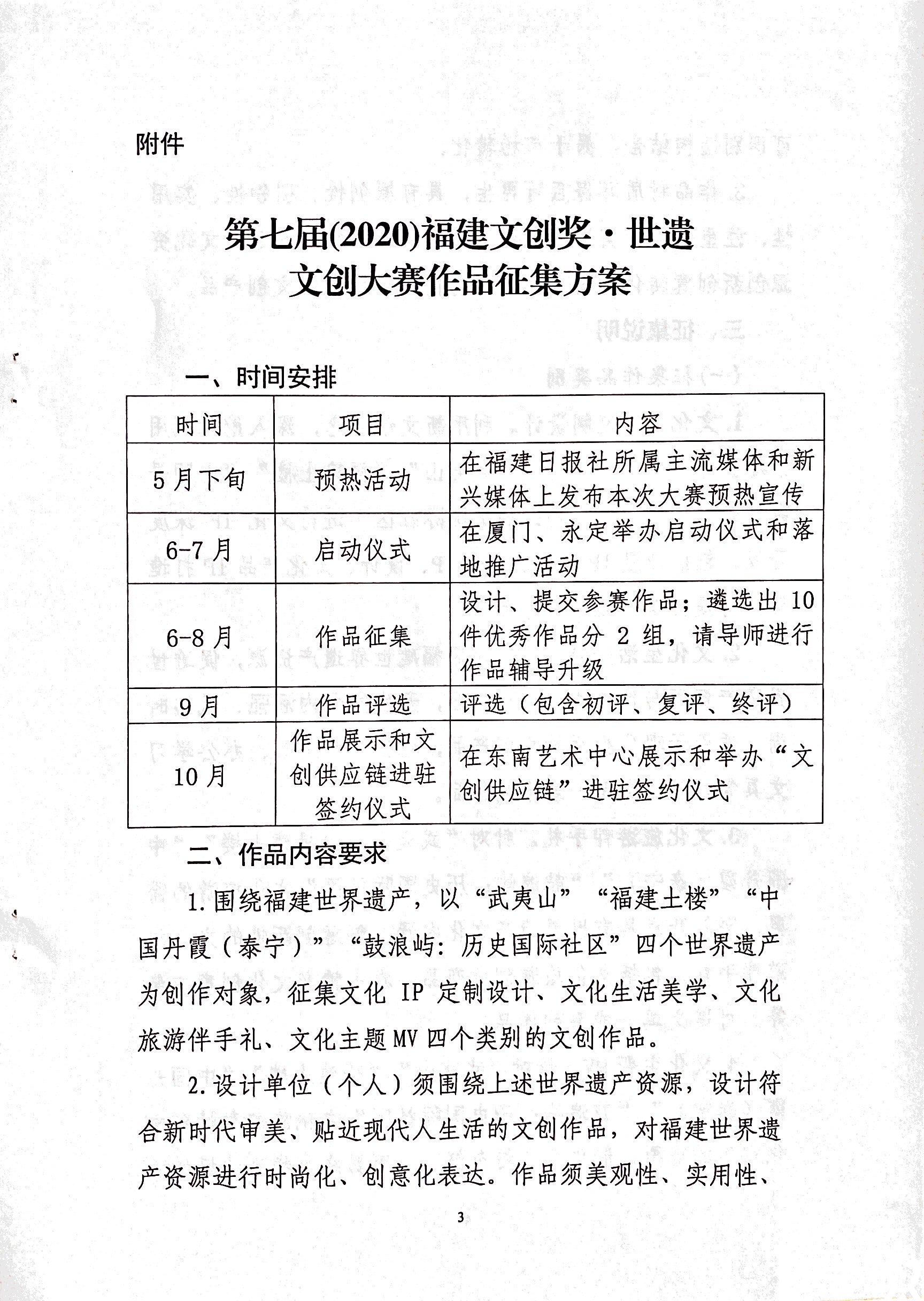 附件

第七届(2020)福建文创奖·世遗
文创大赛作品征集方案

一、时间安排

| 时间 | 项目 | 内容 |
|---|---|---|
| 5月下旬 | 预热活动 | 在福建日报社所属主流媒体和新兴媒体上发布本次大赛预热宣传 |
| 6-7月 | 启动仪式 | 在厦门、永定举办启动仪式和落地推广活动 |
| 6-8月 | 作品征集 | 设计、提交参赛作品；遴选出10件优秀作品分2组，请导师进行作品辅导升级 |
| 9月 | 作品评选 | 评选（包含初评、复评、终评） |
| 10月 | 作品展示和文创供应链进驻签约仪式 | 在东南艺术中心展示和举办“文创供应链”进驻签约仪式 |

二、作品内容要求

1.围绕福建世界遗产，以“武夷山”“福建土楼”“中国丹霞（泰宁）”“鼓浪屿：历史国际社区”四个世界遗产为创作对象，征集文化IP定制设计、文化生活美学、文化旅游伴手礼、文化主题MV四个类别的文创作品。

2.设计单位（个人）须围绕上述世界遗产资源，设计符合新时代审美、贴近现代人生活的文创作品，对福建世界遗产资源进行时尚化、创意化表达。作品须美观性、实用性、

3